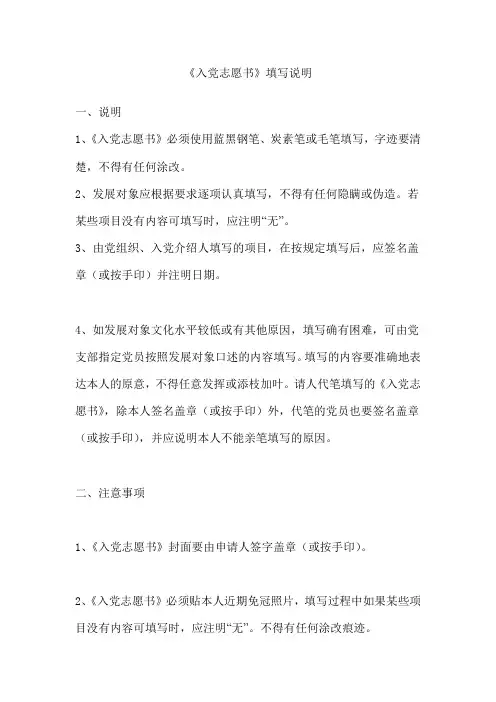 《入党志愿书》填写说明

一、说明

1、《入党志愿书》必须使用蓝黑钢笔、炭素笔或毛笔填写，字迹要清楚，不得有任何涂改。

2、发展对象应根据要求逐项认真填写，不得有任何隐瞒或伪造。若某些项目没有内容可填写时，应注明“无”。

3、由党组织、入党介绍人填写的项目，在按规定填写后，应签名盖章（或按手印）并注明日期。

4、如发展对象文化水平较低或有其他原因，填写确有困难，可由党支部指定党员按照发展对象口述的内容填写。填写的内容要准确地表达本人的原意，不得任意发挥或添枝加叶。请人代笔填写的《入党志愿书》，除本人签名盖章（或按手印）外，代笔的党员也要签名盖章（或按手印），并应说明本人不能亲笔填写的原因。

二、注意事项

1、《入党志愿书》封面要由申请人签字盖章（或按手印）。

2、《入党志愿书》必须贴本人近期免冠照片，填写过程中如果某些项目没有内容可填写时，应注明“无”。不得有任何涂改痕迹。